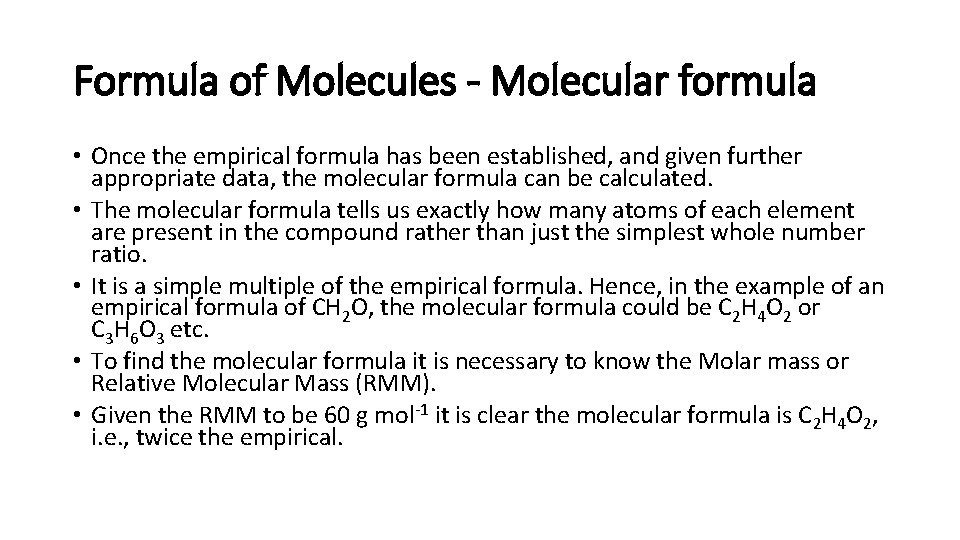 Formula of Molecules - Molecular formula

• Once the empirical formula has been established, and given further appropriate data, the molecular formula can be calculated.
• The molecular formula tells us exactly how many atoms of each element are present in the compound rather than just the simplest whole number ratio.
• It is a simple multiple of the empirical formula. Hence, in the example of an empirical formula of $CH_2O$, the molecular formula could be $C_2H_4O_2$ or $C_3H_6O_3$ etc.
• To find the molecular formula it is necessary to know the Molar mass or Relative Molecular Mass (RMM).
• Given the RMM to be 60 g $mol^{-1}$ it is clear the molecular formula is $C_2H_4O_2$, i.e., twice the empirical.